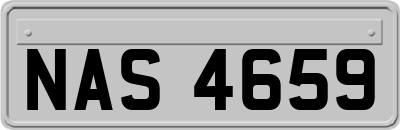 NAS 4659